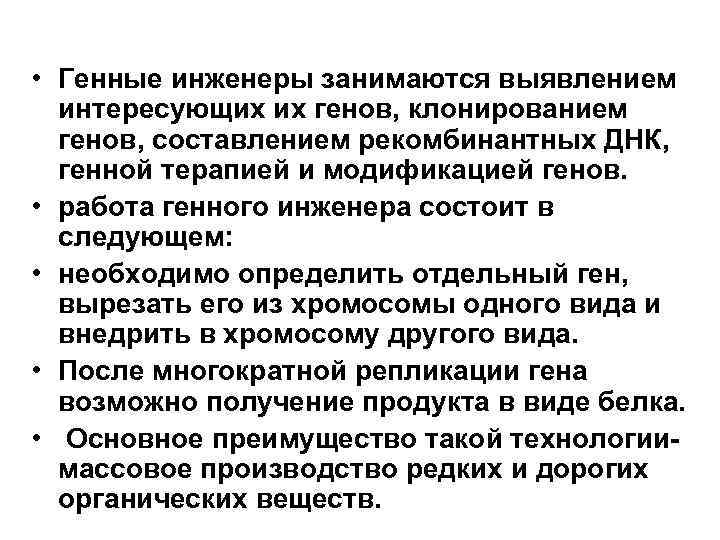 • Генные инженеры занимаются выявлением интересующих их генов, клонированием генов, составлением рекомбинантных ДНК, генной терапией и модификацией генов.
• работа генного инженера состоит в следующем:
• необходимо определить отдельный ген, вырезать его из хромосомы одного вида и внедрить в хромосому другого вида.
• После многократной репликации гена возможно получение продукта в виде белка.
• Основное преимущество такой технологии- массовое производство редких и дорогих органических веществ.